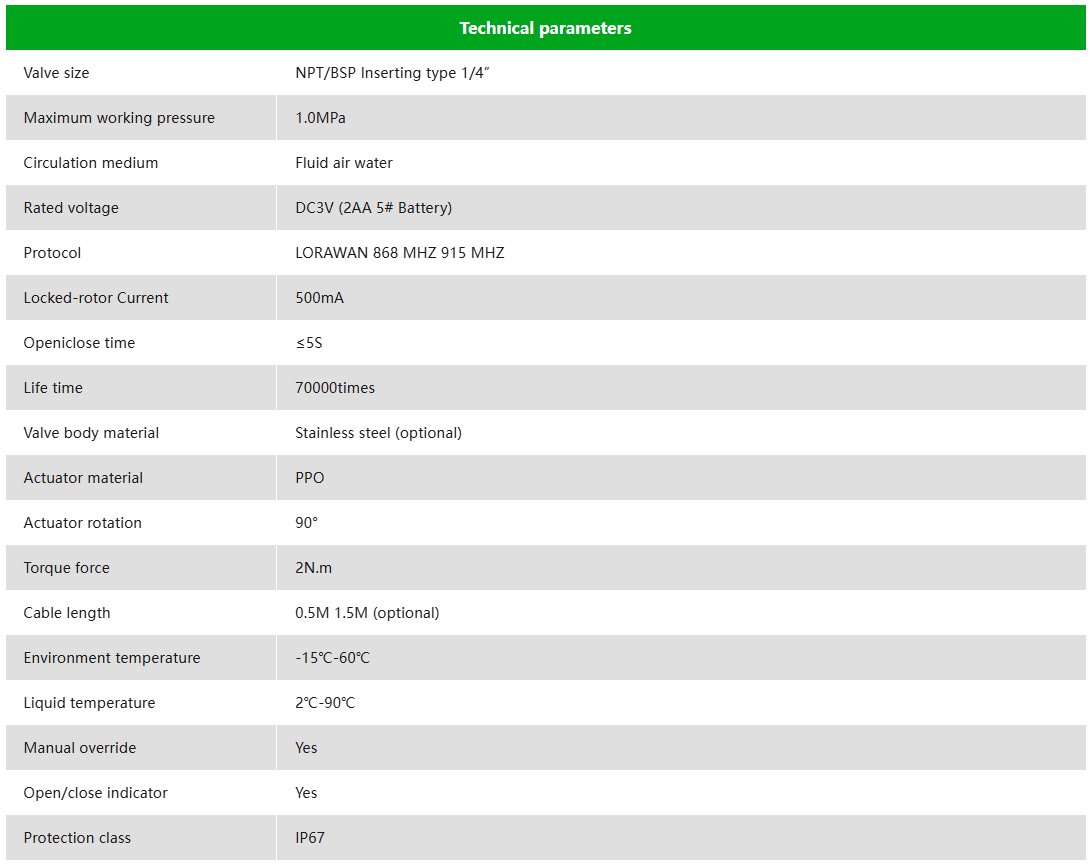 | Technical parameters | |
|---|---|
| Valve size | NPT/BSP Inserting type 1/4″ |
| Maximum working pressure | 1.0MPa |
| Circulation medium | Fluid air water |
| Rated voltage | DC3V (2AA 5# Battery) |
| Protocol | LORAWAN 868 MHZ 915 MHZ |
| Locked-rotor Current | 500mA |
| Openiclose time | ≤5S |
| Life time | 70000times |
| Valve body material | Stainless steel (optional) |
| Actuator material | PPO |
| Actuator rotation | 90° |
| Torque force | 2N.m |
| Cable length | 0.5M 1.5M (optional) |
| Environment temperature | -15℃-60℃ |
| Liquid temperature | 2℃-90℃ |
| Manual override | Yes |
| Open/close indicator | Yes |
| Protection class | IP67 |